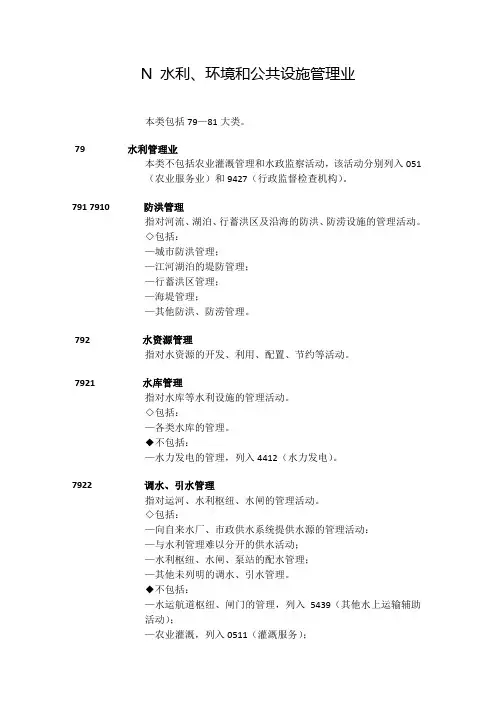 N 水利、环境和公共设施管理业

本类包括 79—81 大类。

79 水利管理业

本类不包括农业灌溉管理和水政监察活动，该活动分别列入 051（农业服务业）和 9427（行政监督检查机构）。

791 7910 防洪管理

指对河流、湖泊、行蓄洪区及沿海的防洪、防涝设施的管理活动。
◇包括：
—城市防洪管理；
—江河湖泊的堤防管理；
—行蓄洪区管理；
—海堤管理；
—其他防洪、防涝管理。

792 水资源管理

指对水资源的开发、利用、配置、节约等活动。

7921 水库管理

指对水库等水利设施的管理活动。
◇包括：
—各类水库的管理。
◆不包括：
—水力发电的管理，列入 4412（水力发电）。

7922 调水、引水管理

指对运河、水利枢纽、水闸的管理活动。
◇包括：
—向自来水厂、市政供水系统提供水源的管理活动；
—与水利管理难以分开的供水活动；
—水利枢纽、水闸、泵站的配水管理；
—其他未列明的调水、引水管理。
◆不包括：
—水运航道枢纽、闸门的管理，列入 5439（其他水上运输辅助活动）；
—农业灌溉，列入 0511（灌溉服务）；